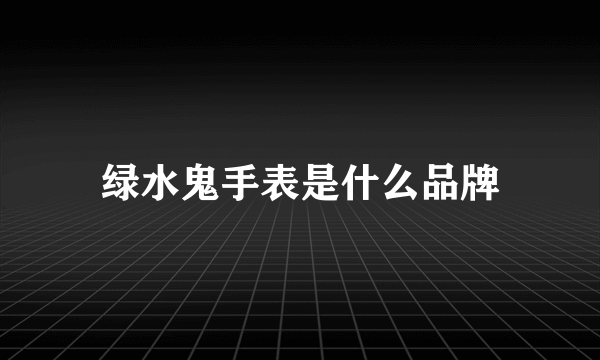 绿水鬼手表是什么品牌